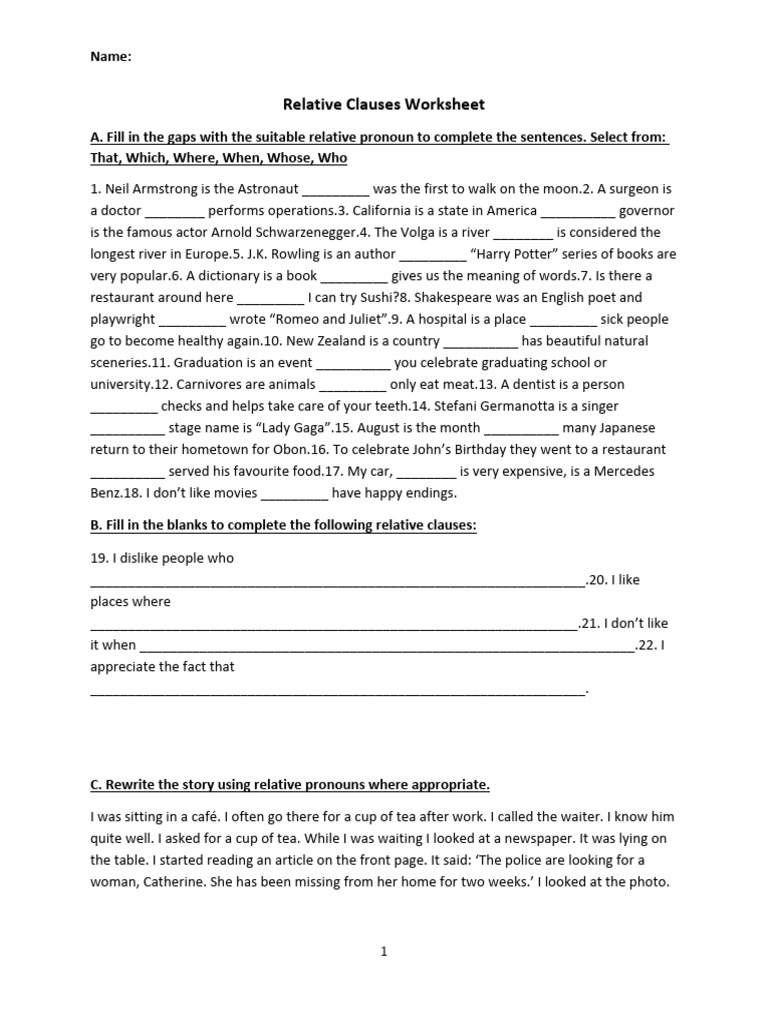 Name:

Relative Clauses Worksheet

A. Fill in the gaps with the suitable relative pronoun to complete the sentences. Select from: That, Which, Where, When, Whose, Who

1. Neil Armstrong is the Astronaut ____ was the first to walk on the moon.2. A surgeon is a doctor ____ performs operations.3. California is a state in America ____ governor is the famous actor Arnold Schwarzenegger.4. The Volga is a river ____ is considered the longest river in Europe.5. J.K. Rowling is an author ____ "Harry Potter" series of books are very popular.6. A dictionary is a book ____ gives us the meaning of words.7. Is there a restaurant around here ____ I can try Sushi?8. Shakespeare was an English poet and playwright ____ wrote "Romeo and Juliet".9. A hospital is a place ____ sick people go to become healthy again.10. New Zealand is a country ____ has beautiful natural sceneries.11. Graduation is an event ____ you celebrate graduating school or university.12. Carnivores are animals ____ only eat meat.13. A dentist is a person ____ checks and helps take care of your teeth.14. Stefani Germanotta is a singer ____ stage name is "Lady Gaga".15. August is the month ____ many Japanese return to their hometown for Obon.16. To celebrate John's Birthday they went to a restaurant ____ served his favourite food.17. My car, ____ is very expensive, is a Mercedes Benz.18. I don't like movies ____ have happy endings.

B. Fill in the blanks to complete the following relative clauses:

19. I dislike people who ____.20. I like places where ____.21. I don't like it when ____.22. I appreciate the fact that ____.

C. Rewrite the story using relative pronouns where appropriate.

I was sitting in a café. I often go there for a cup of tea after work. I called the waiter. I know him quite well. I asked for a cup of tea. While I was waiting I looked at a newspaper. It was lying on the table. I started reading an article on the front page. It said: 'The police are looking for a woman, Catherine. She has been missing from her home for two weeks.' I looked at the photo.

1